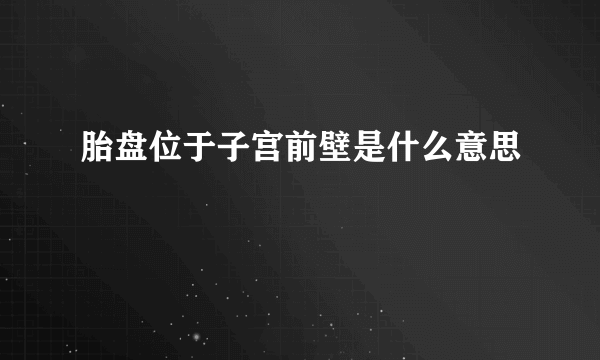 胎盘位于子宫前壁是什么意思